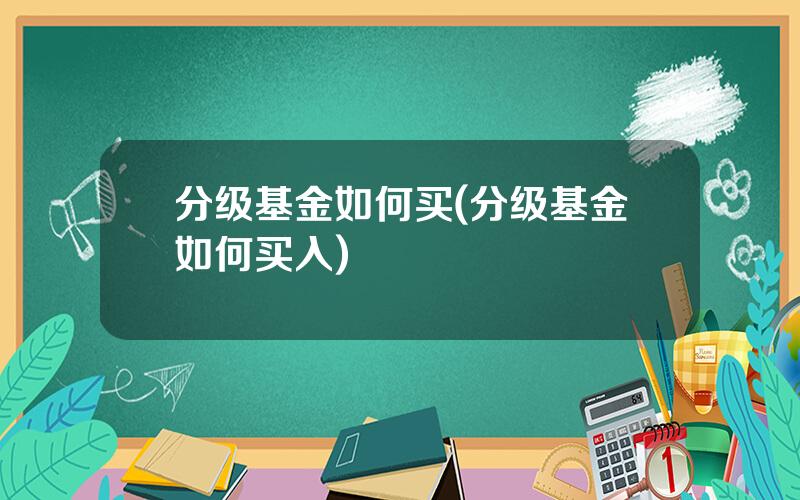 分级基金如何买(分级基金如何买入)